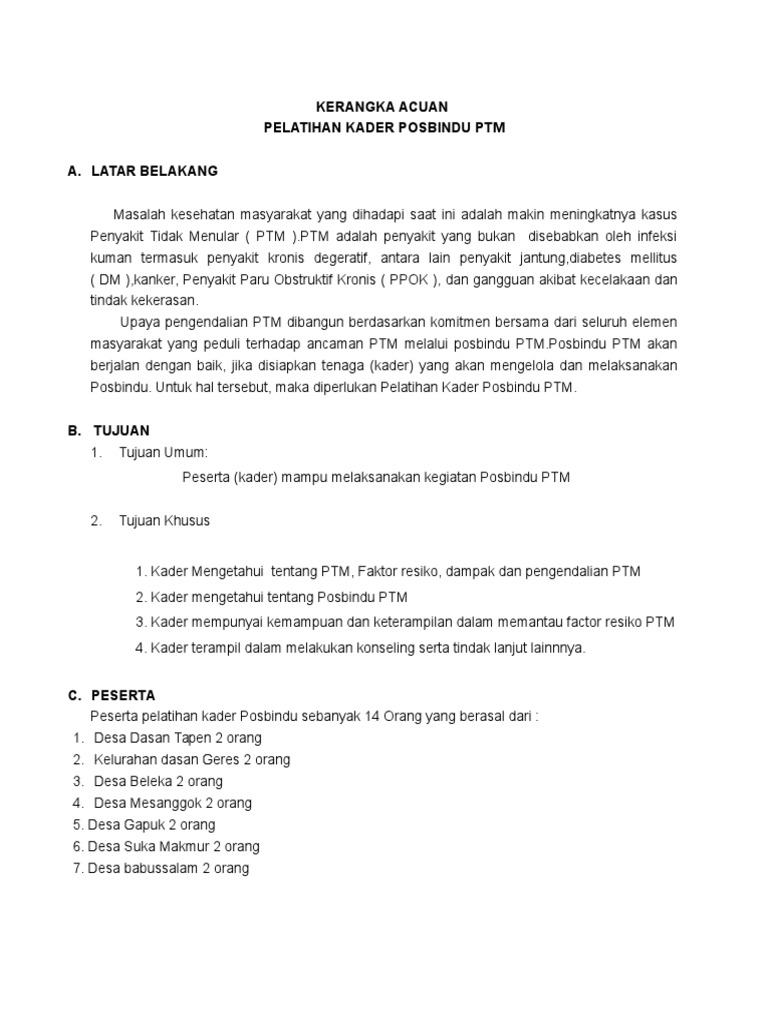 KERANGKA ACUAN
PELATIHAN KADER POSBINDU PTM

A. LATAR BELAKANG

Masalah kesehatan masyarakat yang dihadapi saat ini adalah makin meningkatnya kasus Penyakit Tidak Menular ( PTM ).PTM adalah penyakit yang bukan disebabkan oleh infeksi kuman termasuk penyakit kronis degeratif, antara lain penyakit jantung,diabetes mellitus ( DM ),kanker, Penyakit Paru Obstruktif Kronis ( PPOK ), dan gangguan akibat kecelakaan dan tindak kekerasan.

Upaya pengendalian PTM dibangun berdasarkan komitmen bersama dari seluruh elemen masyarakat yang peduli terhadap ancaman PTM melalui posbindu PTM.Posbindu PTM akan berjalan dengan baik, jika disiapkan tenaga (kader) yang akan mengelola dan melaksanakan Posbindu. Untuk hal tersebut, maka diperlukan Pelatihan Kader Posbindu PTM.

B. TUJUAN

1. Tujuan Umum:

Peserta (kader) mampu melaksanakan kegiatan Posbindu PTM

2. Tujuan Khusus

1. Kader Mengetahui tentang PTM, Faktor resiko, dampak dan pengendalian PTM
2. Kader mengetahui tentang Posbindu PTM
3. Kader mempunyai kemampuan dan keterampilan dalam memantau factor resiko PTM
4. Kader terampil dalam melakukan konseling serta tindak lanjut lainnnya.

C. PESERTA

Peserta pelatihan kader Posbindu sebanyak 14 Orang yang berasal dari :
1. Desa Dasan Tapen 2 orang
2. Kelurahan dasan Geres 2 orang
3. Desa Beleka 2 orang
4. Desa Mesanggok 2 orang
5. Desa Gapuk 2 orang
6. Desa Suka Makmur 2 orang
7. Desa babussalam 2 orang